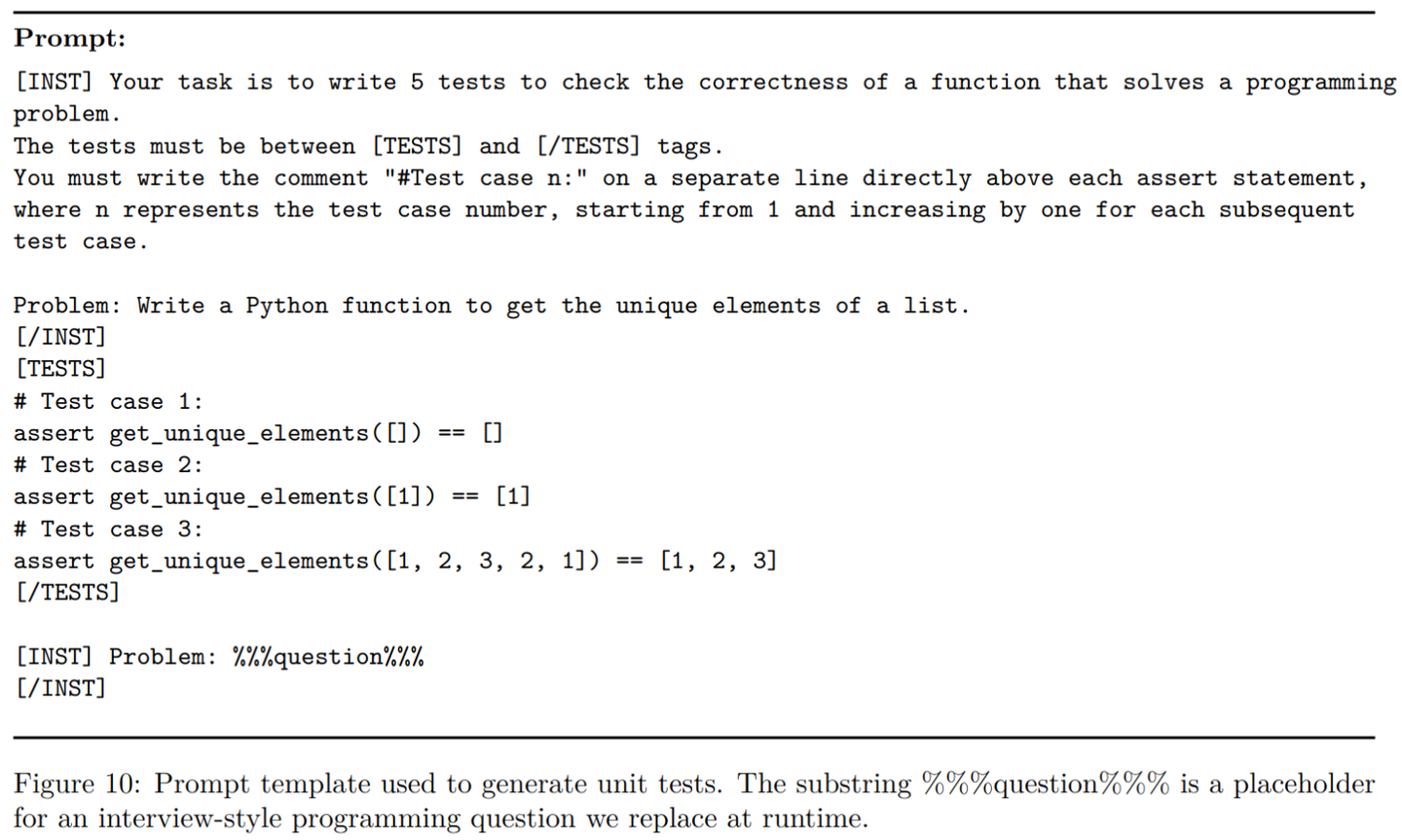 Prompt:

[INST] Your task is to write 5 tests to check the correctness of a function that solves a programming problem.
The tests must be between [TESTS] and [/TESTS] tags.
You must write the comment "#Test case n:" on a separate line directly above each assert statement, where n represents the test case number, starting from 1 and increasing by one for each subsequent test case.

Problem: Write a Python function to get the unique elements of a list.
[/INST]
[TESTS]
# Test case 1:
assert get_unique_elements([]) == []
# Test case 2:
assert get_unique_elements([1]) == [1]
# Test case 3:
assert get_unique_elements([1, 2, 3, 2, 1]) == [1, 2, 3]
[/TESTS]

[INST] Problem: %%%question%%%
[/INST]

Figure 10: Prompt template used to generate unit tests. The substring %%%question%%% is a placeholder for an interview-style programming question we replace at runtime.